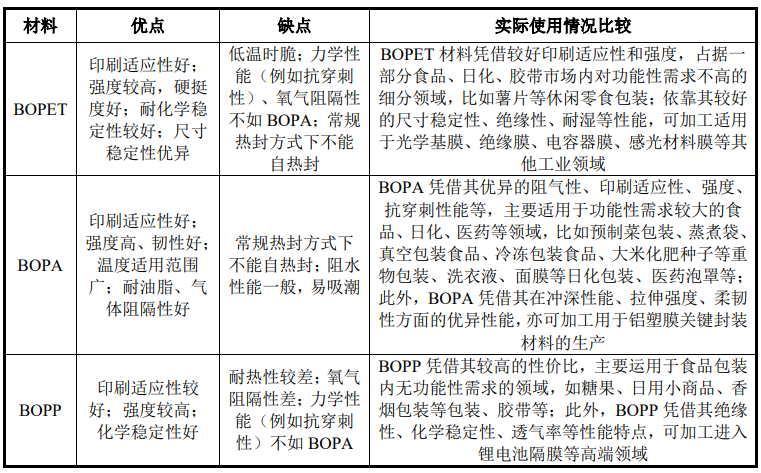 | 材料 | 优点 | 缺点 | 实际使用情况比较 |
|---|---|---|---|
| BOPET | 印刷适应性好；强度较高，硬挺度好；耐化学稳定性较好；尺寸稳定性优异 | 低温时脆；力学性能（例如抗穿刺性）、氧气阻隔性不如 BOPA；常规热封方式下不能自热封 | BOPET 材料凭借较好印刷适应性和强度，占据一部分食品、日化、胶带市场内对功能性需求不高的细分领域，比如薯片等休闲零食包装；依靠其较好的尺寸稳定性、绝缘性、耐湿等性能，可加工适用于光学基膜、绝缘膜、电容器膜、感光材料膜等其他工业领域 |
| BOPA | 印刷适应性好；强度高、韧性好；温度适用范围广；耐油脂、气体阻隔性好 | 常规热封方式下不能自热封；阻水性能一般，易吸潮 | BOPA 凭借其优异的阻气性、印刷适应性、强度、抗穿刺性能等，主要适用于功能性需求较大的食品、日化、医药等领域，比如预制菜包装、蒸煮袋、真空包装食品、冷冻包装食品、大米化肥种子等重物包装、洗衣液、面膜等日化包装、医药泡罩等；此外，BOPA 凭借其在冲深性能、拉伸强度、柔韧性方面的优异性能，亦可加工用于铝塑膜关键封装材料的生产 |
| BOPP | 印刷适应性较好；强度较高；化学稳定性好 | 耐热性较差；氧气阻隔性差；力学性能（例如抗穿刺性）不如 BOPA | BOPP 凭借其较高的性价比，主要运用于食品包装内无功能性需求的领域，如糖果、日用小商品、香烟包装等包装、胶带等；此外，BOPP 凭借其绝缘性、化学稳定性、透气率等性能特点，可加工进入锂电池隔膜等高端领域 |